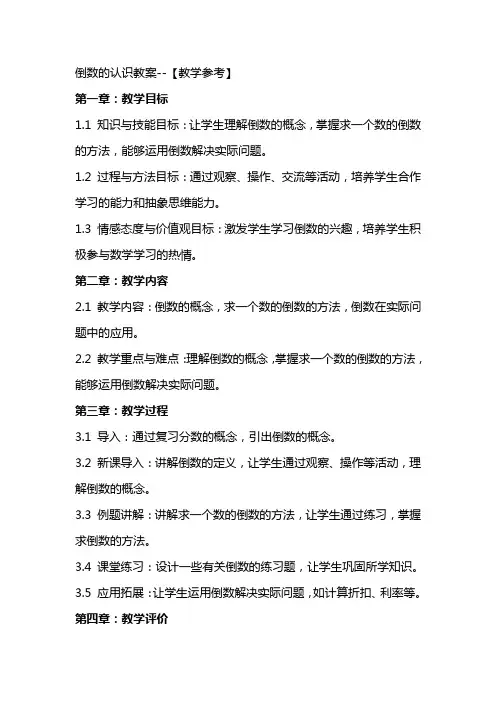 倒数的认识教案--【教学参考】

第一章：教学目标

1.1 知识与技能目标：让学生理解倒数的概念，掌握求一个数的倒数的方法，能够运用倒数解决实际问题。

1.2 过程与方法目标：通过观察、操作、交流等活动，培养学生合作学习的能力和抽象思维能力。

1.3 情感态度与价值观目标：激发学生学习倒数的兴趣，培养学生积极参与数学学习的热情。

第二章：教学内容

2.1 教学内容：倒数的概念，求一个数的倒数的方法，倒数在实际问题中的应用。

2.2 教学重点与难点：理解倒数的概念，掌握求一个数的倒数的方法，能够运用倒数解决实际问题。

第三章：教学过程

3.1 导入：通过复习分数的概念，引出倒数的概念。

3.2 新课导入：讲解倒数的定义，让学生通过观察、操作等活动，理解倒数的概念。

3.3 例题讲解：讲解求一个数的倒数的方法，让学生通过练习，掌握求倒数的方法。

3.4 课堂练习：设计一些有关倒数的练习题，让学生巩固所学知识。

3.5 应用拓展：让学生运用倒数解决实际问题，如计算折扣、利率等。

第四章：教学评价